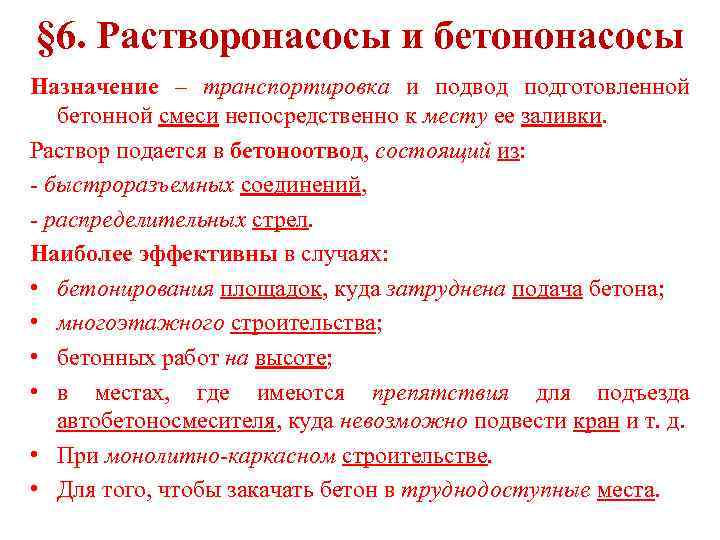 §6. Растворонасосы и бетононасосы

Назначение – транспортировка и подвод подготовленной бетонной смеси непосредственно к месту ее заливки.

Раствор подается в бетоноотвод, состоящий из:

- быстроразъемных соединений,

- распределительных стрел.

Наиболее эффективны в случаях:

• бетонирования площадок, куда затруднена подача бетона;

• многоэтажного строительства;

• бетонных работ на высоте;

• в местах, где имеются препятствия для подъезда автобетоносмесителя, куда невозможно подвести кран и т. д.

• При монолитно-каркасном строительстве.

• Для того, чтобы закачать бетон в труднодоступные места.